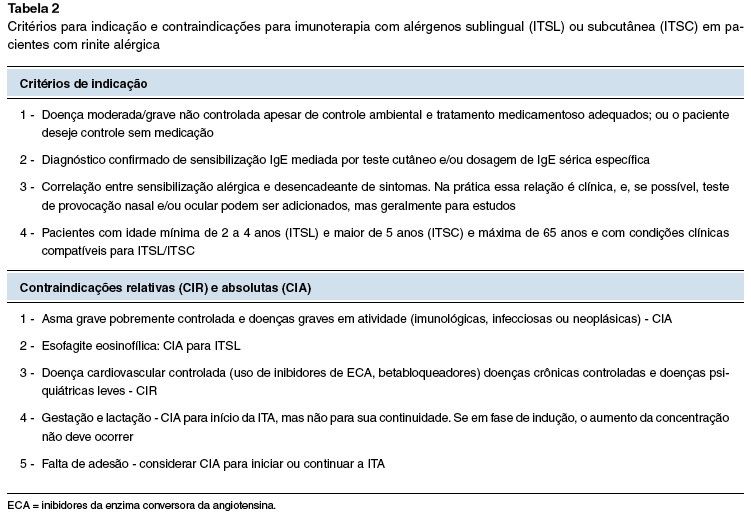 Tabela 2
Critérios para indicação e contraindicações para imunoterapia com alérgenos sublingual (ITSL) ou subcutânea (ITSC) em pacientes com rinite alérgica

Critérios de indicação

1 - Doença moderada/grave não controlada apesar de controle ambiental e tratamento medicamentoso adequados; ou o paciente deseje controle sem medicação

2 - Diagnóstico confirmado de sensibilização IgE mediada por teste cutâneo e/ou dosagem de IgE sérica específica

3 - Correlação entre sensibilização alérgica e desencadeante de sintomas. Na prática essa relação é clínica, e, se possível, teste de provocação nasal e/ou ocular podem ser adicionados, mas geralmente para estudos

4 - Pacientes com idade mínima de 2 a 4 anos (ITSL) e maior de 5 anos (ITSC) e máxima de 65 anos e com condições clínicas compatíveis para ITSL/ITSC

Contraindicações relativas (CIR) e absolutas (CIA)

1 - Asma grave pobremente controlada e doenças graves em atividade (imunológicas, infecciosas ou neoplásicas) - CIA

2 - Esofagite eosinofílica: CIA para ITSL

3 - Doença cardiovascular controlada (uso de inibidores de ECA, betabloqueadores) doenças crônicas controladas e doenças psiquiátricas leves - CIR

4 - Gestação e lactação - CIA para início da ITA, mas não para sua continuidade. Se em fase de indução, o aumento da concentração não deve ocorrer

5 - Falta de adesão - considerar CIA para iniciar ou continuar a ITA

ECA = inibidores da enzima conversora da angiotensina.